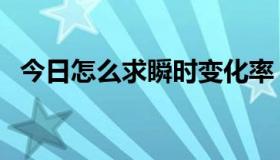 今日怎么求瞬时变化率